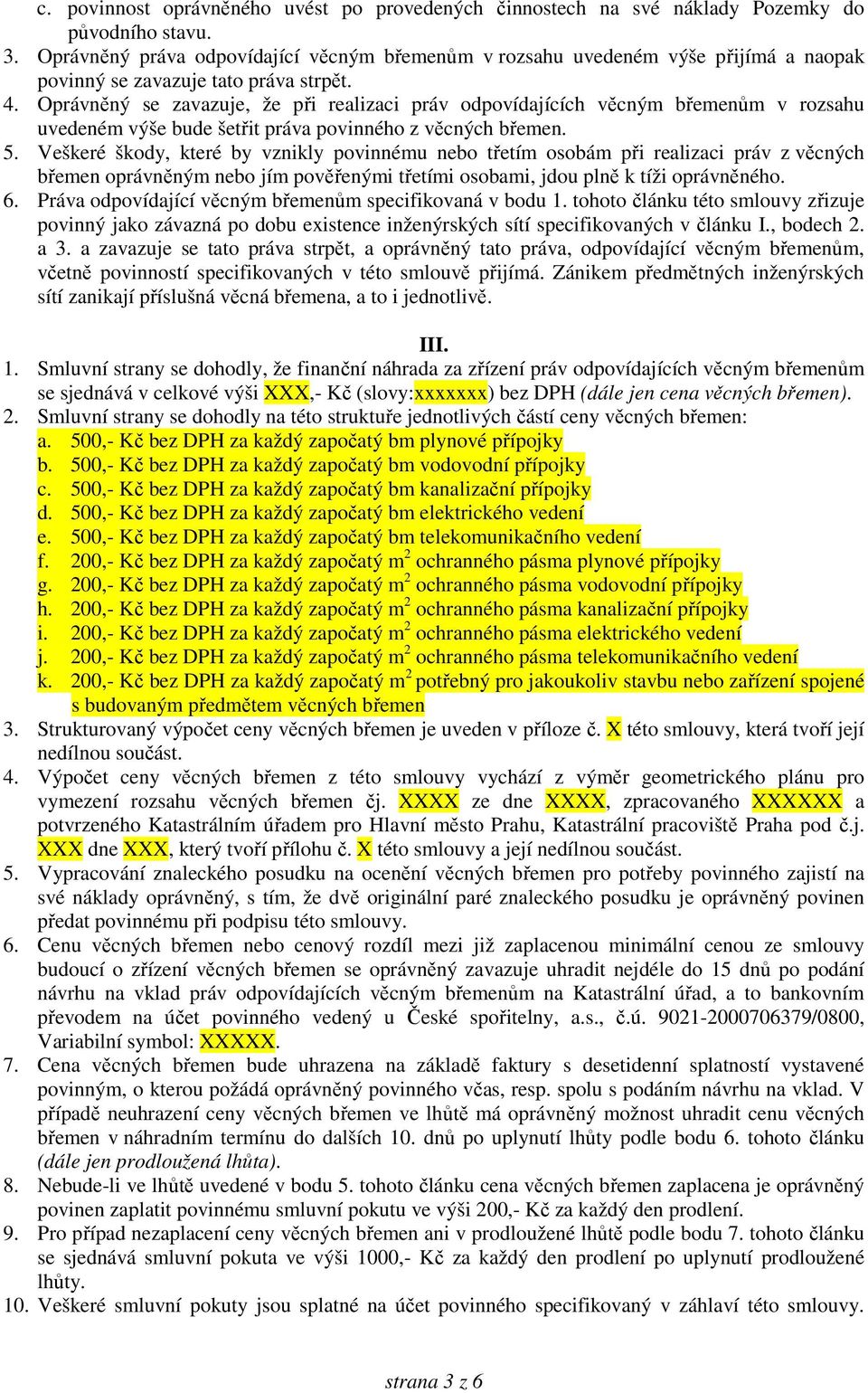 c. povinnost oprávněného uvést po provedených činnostech na své náklady Pozemky do původního stavu.
3. Oprávněný práva odpovídající věcným břemenům v rozsahu uvedeném výše přijímá a naopak povinný se zavazuje tato práva strpět.
4. Oprávněný se zavazuje, že při realizaci práv odpovídajících věcným břemenům v rozsahu uvedeném výše bude šetřit práva povinného z věcných břemen.
5. Veškeré škody, které by vznikly povinnému nebo třetím osobám při realizaci práv z věcných břemen oprávněným nebo jím pověřenými třetími osobami, jdou plně k tíži oprávněného.
6. Práva odpovídající věcným břemenům specifikovaná v bodu 1. tohoto článku této smlouvy zřizuje povinný jako závazná po dobu existence inženýrských sítí specifikovaných v článku I., bodech 2. a 3. a zavazuje se tato práva strpět, a oprávněný tato práva, odpovídající věcným břemenům, včetně povinností specifikovaných v této smlouvě přijímá. Zánikem předmětných inženýrských sítí zanikají příslušná věcná břemena, a to i jednotlivě.

III.
1. Smluvní strany se dohodly, že finanční náhrada za zřízení práv odpovídajících věcným břemenům se sjednává v celkové výši XXX,- Kč (slovy:xxxxxxx) bez DPH (dále jen cena věcných břemen).
2. Smluvní strany se dohodly na této struktuře jednotlivých částí ceny věcných břemen:
a. 500,- Kč bez DPH za každý započatý bm plynové přípojky
b. 500,- Kč bez DPH za každý započatý bm vodovodní přípojky
c. 500,- Kč bez DPH za každý započatý bm kanalizační přípojky
d. 500,- Kč bez DPH za každý započatý bm elektrického vedení
e. 500,- Kč bez DPH za každý započatý bm telekomunikačního vedení
f. 200,- Kč bez DPH za každý započatý $m^2$ ochranného pásma plynové přípojky
g. 200,- Kč bez DPH za každý započatý $m^2$ ochranného pásma vodovodní přípojky
h. 200,- Kč bez DPH za každý započatý $m^2$ ochranného pásma kanalizační přípojky
i. 200,- Kč bez DPH za každý započatý $m^2$ ochranného pásma elektrického vedení
j. 200,- Kč bez DPH za každý započatý $m^2$ ochranného pásma telekomunikačního vedení
k. 200,- Kč bez DPH za každý započatý $m^2$ potřebný pro jakoukoliv stavbu nebo zařízení spojené s budovaným předmětem věcných břemen
3. Strukturovaný výpočet ceny věcných břemen je uveden v příloze č. X této smlouvy, která tvoří její nedílnou součást.
4. Výpočet ceny věcných břemen z této smlouvy vychází z výměr geometrického plánu pro vymezení rozsahu věcných břemen čj. XXXX ze dne XXXX, zpracovaného XXXXXX a potvrzeného Katastrálním úřadem pro Hlavní město Prahu, Katastrální pracoviště Praha pod č.j. XXX dne XXX, který tvoří přílohu č. X této smlouvy a její nedílnou součást.
5. Vypracování znaleckého posudku na ocenění věcných břemen pro potřeby povinného zajistí na své náklady oprávněný, s tím, že dvě originální paré znaleckého posudku je oprávněný povinen předat povinnému při podpisu této smlouvy.
6. Cenu věcných břemen nebo cenový rozdíl mezi již zaplacenou minimální cenou ze smlouvy budoucí o zřízení věcných břemen se oprávněný zavazuje uhradit nejdéle do 15 dnů po podání návrhu na vklad práv odpovídajících věcným břemenům na Katastrální úřad, a to bankovním převodem na účet povinného vedený u České spořitelny, a.s., č.ú. 9021-2000706379/0800, Variabilní symbol: XXXXX.
7. Cena věcných břemen bude uhrazena na základě faktury s desetidenní splatností vystavené povinným, o kterou požádá oprávněný povinného včas, resp. spolu s podáním návrhu na vklad. V případě neuhrazení ceny věcných břemen ve lhůtě má oprávněný možnost uhradit cenu věcných břemen v náhradním termínu do dalších 10. dnů po uplynutí lhůty podle bodu 6. tohoto článku (dále jen prodloužená lhůta).
8. Nebude-li ve lhůtě uvedené v bodu 5. tohoto článku cena věcných břemen zaplacena je oprávněný povinen zaplatit povinnému smluvní pokutu ve výši 200,- Kč za každý den prodlení.
9. Pro případ nezaplacení ceny věcných břemen ani v prodloužené lhůtě podle bodu 7. tohoto článku se sjednává smluvní pokuta ve výši 1000,- Kč za každý den prodlení po uplynutí prodloužené lhůty.
10. Veškeré smluvní pokuty jsou splatné na účet povinného specifikovaný v záhlaví této smlouvy.

strana 3 z 6